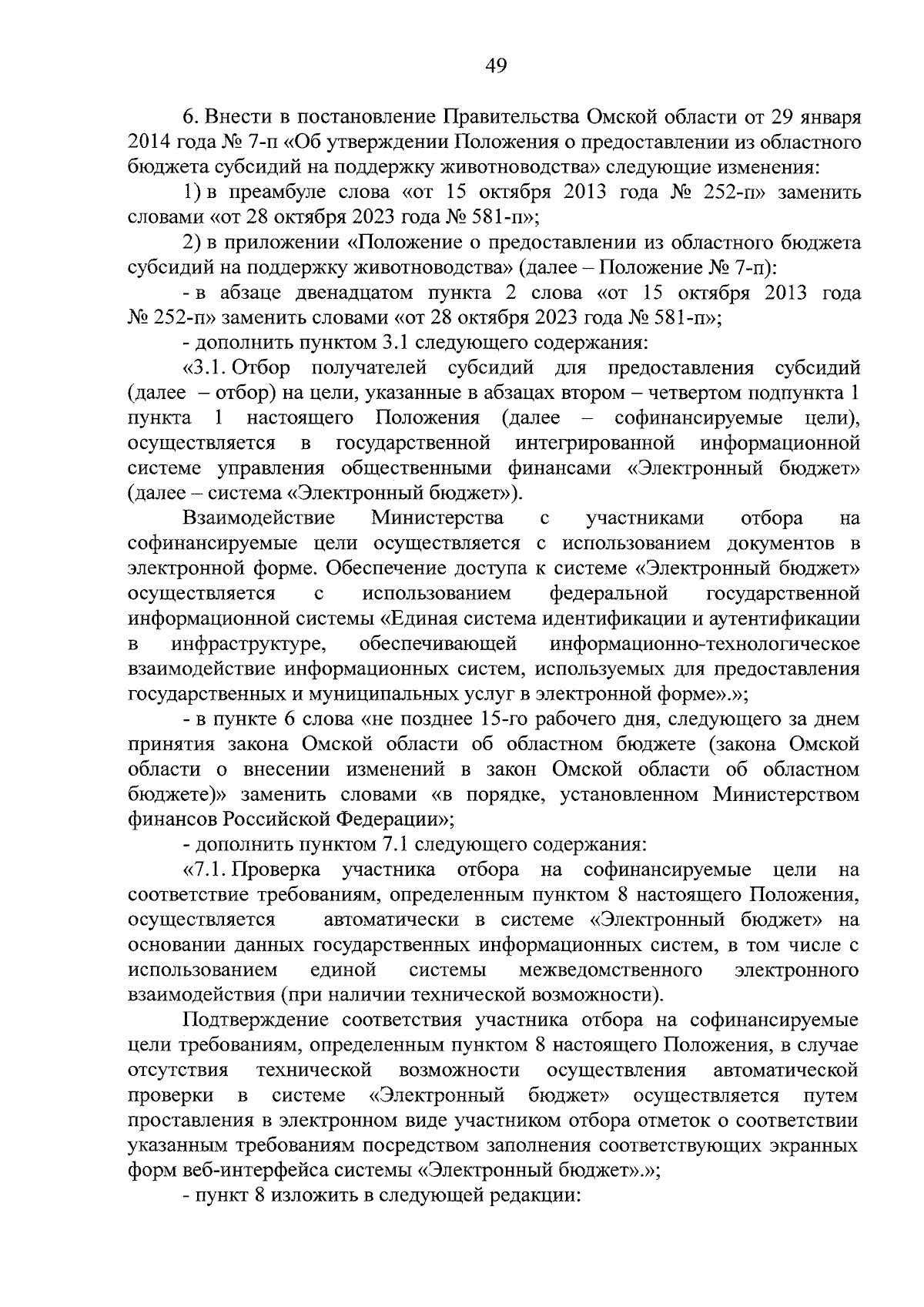 49

6. Внести в постановление Правительства Омской области от 29 января 2014 года № 7-п «Об утверждении Положения о предоставлении из областного бюджета субсидий на поддержку животноводства» следующие изменения:

1) в преамбуле слова «от 15 октября 2013 года № 252-п» заменить словами «от 28 октября 2023 года № 581-п»;

2) в приложении «Положение о предоставлении из областного бюджета субсидий на поддержку животноводства» (далее – Положение № 7-п):

- в абзаце двенадцатом пункта 2 слова «от 15 октября 2013 года № 252-п» заменить словами «от 28 октября 2023 года № 581-п»;

- дополнить пунктом 3.1 следующего содержания:

«3.1. Отбор получателей субсидий для предоставления субсидий (далее – отбор) на цели, указанные в абзацах втором – четвертом подпункта 1 пункта 1 настоящего Положения (далее – софинансируемые цели), осуществляется в государственной интегрированной информационной системе управления общественными финансами «Электронный бюджет» (далее – система «Электронный бюджет»).

Взаимодействие Министерства с участниками отбора на софинансируемые цели осуществляется с использованием документов в электронной форме. Обеспечение доступа к системе «Электронный бюджет» осуществляется с использованием федеральной государственной информационной системы «Единая система идентификации и аутентификации в инфраструктуре, обеспечивающей информационно-технологическое взаимодействие информационных систем, используемых для предоставления государственных и муниципальных услуг в электронной форме».»;

- в пункте 6 слова «не позднее 15-го рабочего дня, следующего за днем принятия закона Омской области об областном бюджете (закона Омской области о внесении изменений в закон Омской области об областном бюджете)» заменить словами «в порядке, установленном Министерством финансов Российской Федерации»;

- дополнить пунктом 7.1 следующего содержания:

«7.1. Проверка участника отбора на софинансируемые цели на соответствие требованиям, определенным пунктом 8 настоящего Положения, осуществляется автоматически в системе «Электронный бюджет» на основании данных государственных информационных систем, в том числе с использованием единой системы межведомственного электронного взаимодействия (при наличии технической возможности).

Подтверждение соответствия участника отбора на софинансируемые цели требованиям, определенным пунктом 8 настоящего Положения, в случае отсутствия технической возможности осуществления автоматической проверки в системе «Электронный бюджет» осуществляется путем проставления в электронном виде участником отбора отметок о соответствии указанным требованиям посредством заполнения соответствующих экранных форм веб-интерфейса системы «Электронный бюджет».»;

- пункт 8 изложить в следующей редакции: